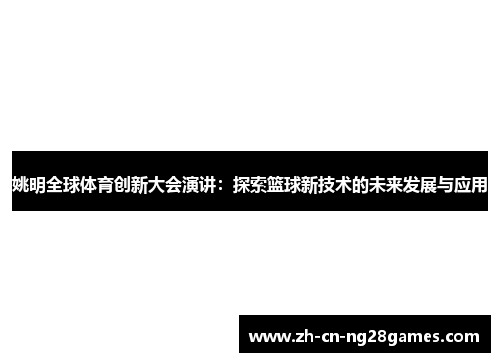 姚明全球体育创新大会演讲：探索篮球新技术的未来发展与应用

www.zh-cn-ng28games.com